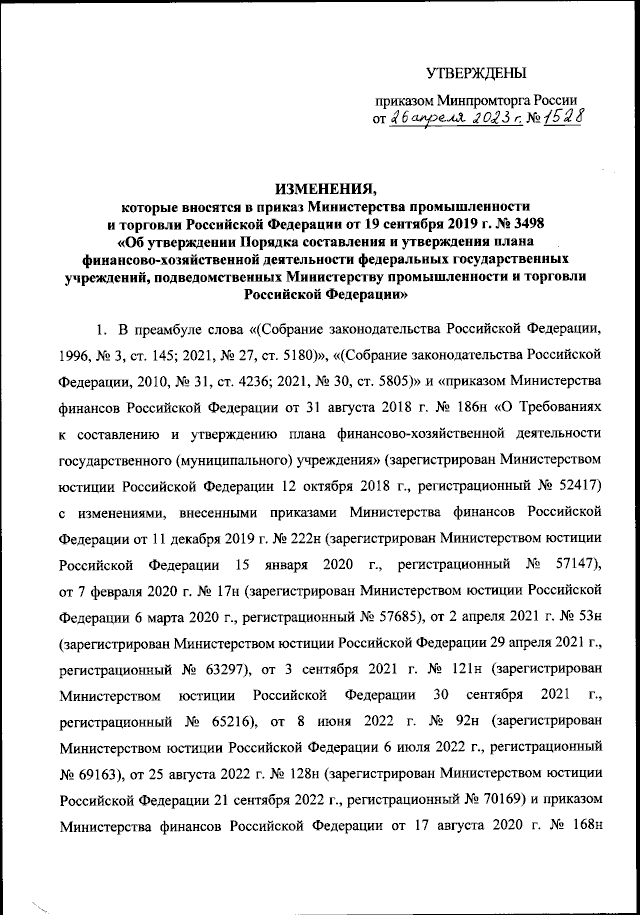 УТВЕРЖДЕНЫ

приказом Минпромторга России
от 26 апреля 2023 г. № 1528

ИЗМЕНЕНИЯ,
которые вносятся в приказ Министерства промышленности и торговли Российской Федерации от 19 сентября 2019 г. № 3498 «Об утверждении Порядка составления и утверждения плана финансово-хозяйственной деятельности федеральных государственных учреждений, подведомственных Министерству промышленности и торговли Российской Федерации»

1. В преамбуле слова «(Собрание законодательства Российской Федерации, 1996, № 3, ст. 145; 2021, № 27, ст. 5180)», «(Собрание законодательства Российской Федерации, 2010, № 31, ст. 4236; 2021, № 30, ст. 5805)» и «приказом Министерства финансов Российской Федерации от 31 августа 2018 г. № 186н «О Требованиях к составлению и утверждению плана финансово-хозяйственной деятельности государственного (муниципального) учреждения» (зарегистрирован Министерством юстиции Российской Федерации 12 октября 2018 г., регистрационный № 52417) с изменениями, внесенными приказами Министерства финансов Российской Федерации от 11 декабря 2019 г. № 222н (зарегистрирован Министерством юстиции Российской Федерации 15 января 2020 г., регистрационный № 57147), от 7 февраля 2020 г. № 17н (зарегистрирован Министерством юстиции Российской Федерации 6 марта 2020 г., регистрационный № 57685), от 2 апреля 2021 г. № 53н (зарегистрирован Министерством юстиции Российской Федерации 29 апреля 2021 г., регистрационный № 63297), от 3 сентября 2021 г. № 121н (зарегистрирован Министерством юстиции Российской Федерации 30 сентября 2021 г., регистрационный № 65216), от 8 июня 2022 г. № 92н (зарегистрирован Министерством юстиции Российской Федерации 6 июля 2022 г., регистрационный № 69163), от 25 августа 2022 г. № 128н (зарегистрирован Министерством юстиции Российской Федерации 21 сентября 2022 г., регистрационный № 70169) и приказом Министерства финансов Российской Федерации от 17 августа 2020 г. № 168н